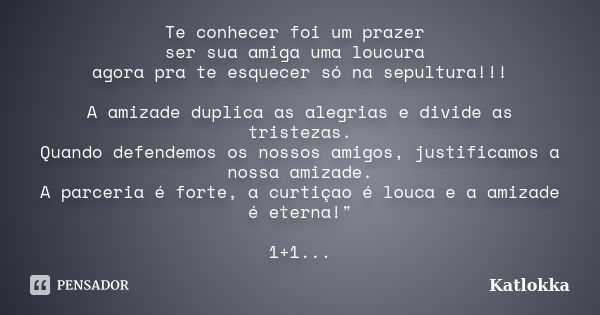 Te conhecer foi um prazer
ser sua amiga uma loucura
agora pra te esquecer só na sepultura!!!

A amizade duplica as alegrias e divide as tristezas.
Quando defendemos os nossos amigos, justificamos a nossa amizade.
A parceria é forte, a curtiçao é louca e a amizade é eterna!"

1+1...

PENSADOR

Katlokka